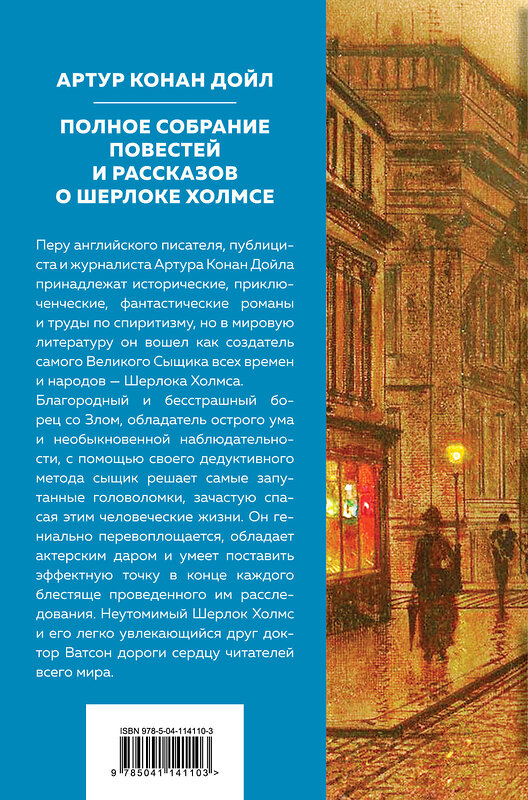 АРТУР КОНАН ДОЙЛ

ПОЛНОЕ СОБРАНИЕ ПОВЕСТЕЙ И РАССКАЗОВ О ШЕРЛОКЕ ХОЛМСЕ

Перу английского писателя, публициста и журналиста Артура Конан Дойла принадлежат исторические, приключенческие, фантастические романы и труды по спиритизму, но в мировую литературу он вошел как создатель самого Великого Сыщика всех времен и народов — Шерлока Холмса. Благородный и бесстрашный борец со Злом, обладатель острого ума и необыкновенной наблюдательности, с помощью своего дедуктивного метода сыщик решает самые запутанные головоломки, зачастую спасая этим человеческие жизни. Он гениально перевоплощается, обладает актерским даром и умеет поставить эффектную точку в конце каждого блестяще проведенного им расследования. Неутомимый Шерлок Холмс и его легко увлекающийся друг доктор Ватсон дороги сердцу читателей всего мира.

ISBN 978-5-04-114110-3

9 785041 141103 >